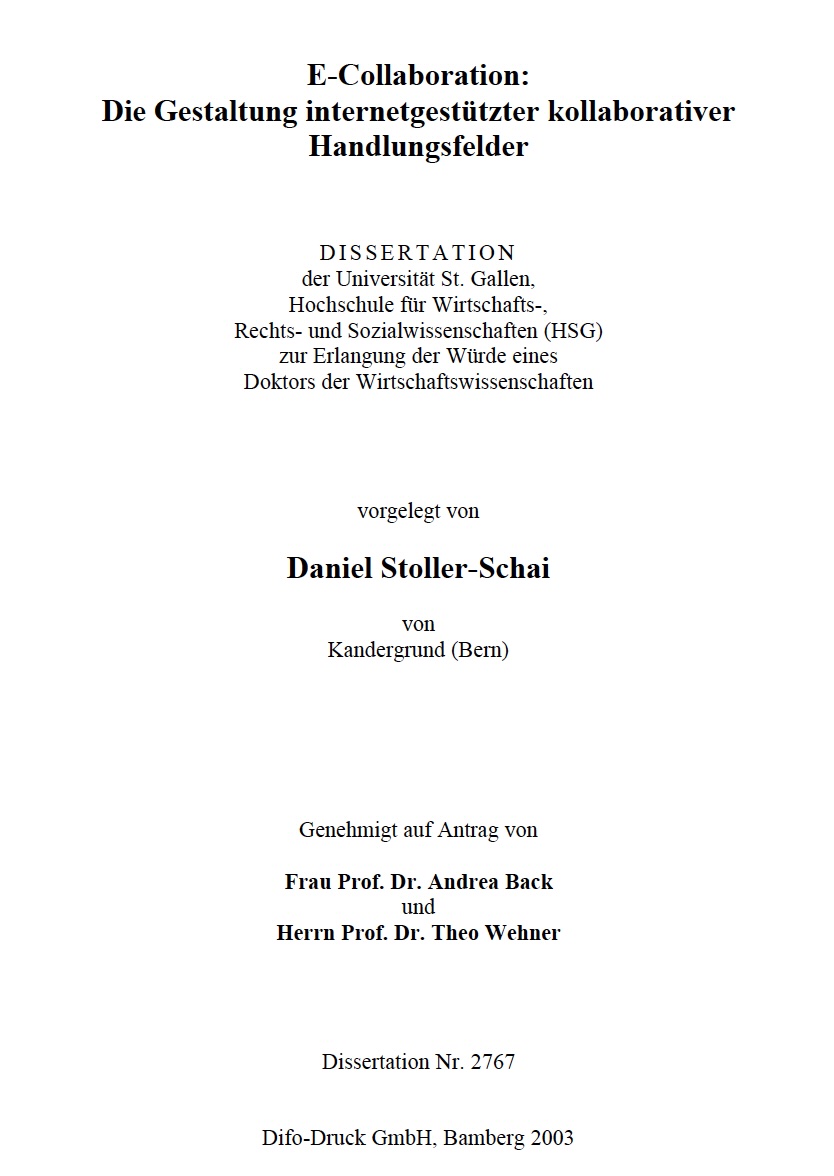 E-Collaboration:
Die Gestaltung internetgestützter kollaborativer Handlungsfelder

DISSERTATION
der Universität St. Gallen,
Hochschule für Wirtschafts-,
Rechts- und Sozialwissenschaften (HSG)
zur Erlangung der Würde eines
Doktors der Wirtschaftswissenschaften

vorgelegt von

Daniel Stoller-Schai

von
Kandergrund (Bern)

Genehmigt auf Antrag von

Frau Prof. Dr. Andrea Back
und
Herrn Prof. Dr. Theo Wehner

Dissertation Nr. 2767

Difo-Druck GmbH, Bamberg 2003